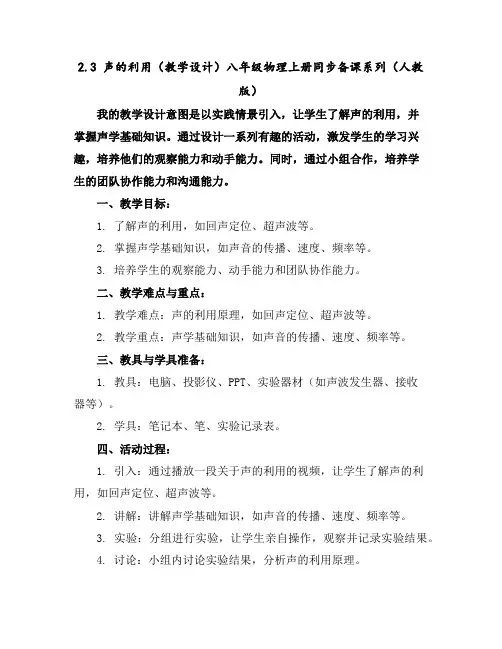 2.3 声的利用（教学设计）八年级物理上册同步备课系列（人教版）

我的教学设计意图是以实践情景引入，让学生了解声的利用，并掌握声学基础知识。通过设计一系列有趣的活动，激发学生的学习兴趣，培养他们的观察能力和动手能力。同时，通过小组合作，培养学生的团队协作能力和沟通能力。

一、教学目标：

1. 了解声的利用，如回声定位、超声波等。

2. 掌握声学基础知识，如声音的传播、速度、频率等。

3. 培养学生的观察能力、动手能力和团队协作能力。

二、教学难点与重点：

1. 教学难点：声的利用原理，如回声定位、超声波等。

2. 教学重点：声学基础知识，如声音的传播、速度、频率等。

三、教具与学具准备：

1. 教具：电脑、投影仪、PPT、实验器材（如声波发生器、接收器等）。

2. 学具：笔记本、笔、实验记录表。

四、活动过程：

1. 引入：通过播放一段关于声的利用的视频，让学生了解声的利用，如回声定位、超声波等。

2. 讲解：讲解声学基础知识，如声音的传播、速度、频率等。

3. 实验：分组进行实验，让学生亲自操作，观察并记录实验结果。

4. 讨论：小组内讨论实验结果，分析声的利用原理。